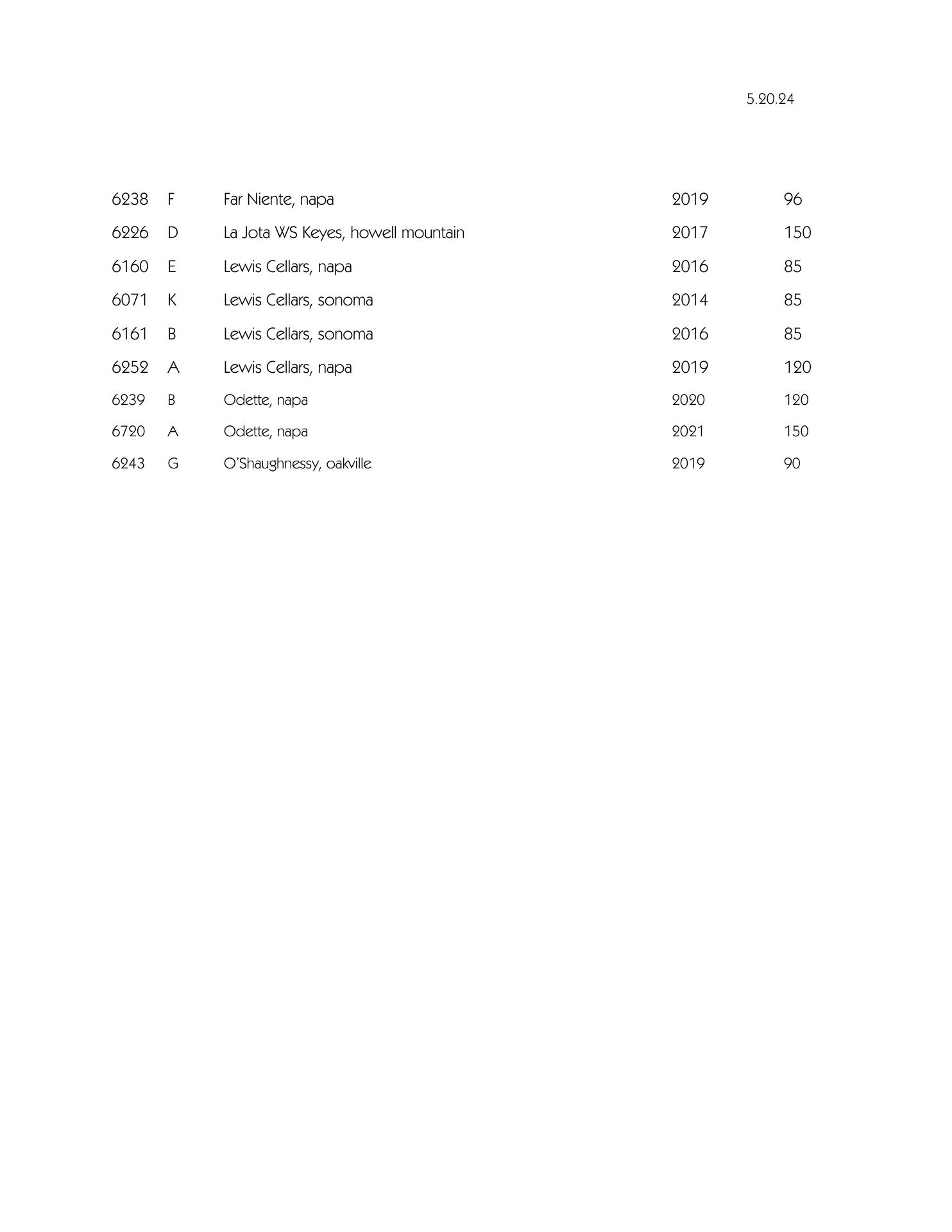 5.20.24

| | | | | |
|---|---|---|---|---|
| 6238 | F | Far Niente, napa | 2019 | 96 |
| 6226 | D | La Jota WS Keyes, howell mountain | 2017 | 150 |
| 6160 | E | Lewis Cellars, napa | 2016 | 85 |
| 6071 | K | Lewis Cellars, sonoma | 2014 | 85 |
| 6161 | B | Lewis Cellars, sonoma | 2016 | 85 |
| 6252 | A | Lewis Cellars, napa | 2019 | 120 |
| 6239 | B | Odette, napa | 2020 | 120 |
| 6720 | A | Odette, napa | 2021 | 150 |
| 6243 | G | O'Shaughnessy, oakville | 2019 | 90 |